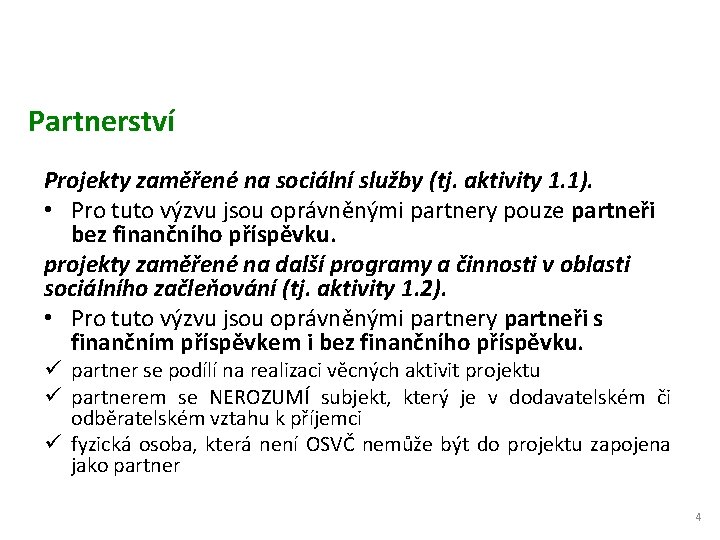 Partnerství

Projekty zaměřené na sociální služby (tj. aktivity 1.1).

• Pro tuto výzvu jsou oprávněnými partnery pouze partneři bez finančního příspěvku.

projekty zaměřené na další programy a činnosti v oblasti sociálního začleňování (tj. aktivity 1.2).

• Pro tuto výzvu jsou oprávněnými partnery partneři s finančním příspěvkem i bez finančního příspěvku.

✓ partner se podílí na realizaci věcných aktivit projektu

✓ partnerem se NEROZUMÍ subjekt, který je v dodavatelském či odběratelském vztahu k příjemci

✓ fyzická osoba, která není OSVČ nemůže být do projektu zapojena jako partner

4